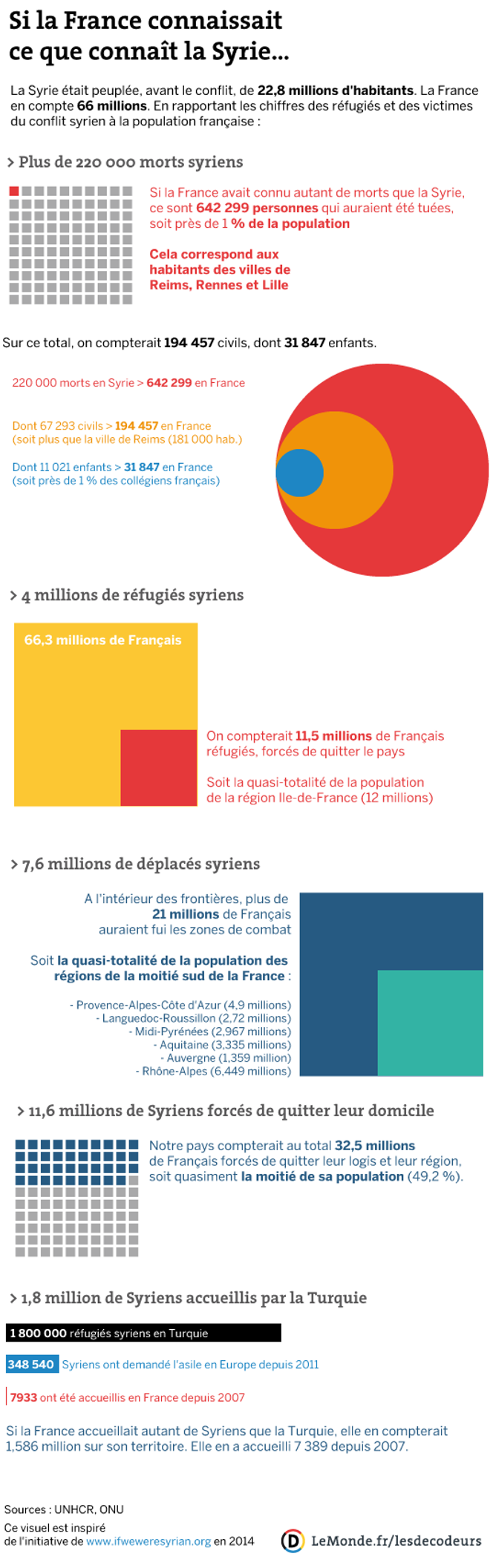 Si la France connaissait ce que connaît la Syrie...

La Syrie était peuplée, avant le conflit, de 22,8 millions d'habitants. La France en compte 66 millions. En rapportant les chiffres des réfugiés et des victimes du conflit syrien à la population française :

> Plus de 220 000 morts syriens

Si la France avait connu autant de morts que la Syrie, ce sont 642 299 personnes qui auraient été tuées, soit près de 1 % de la population

Cela correspond aux habitants des villes de Reims, Rennes et Lille

Sur ce total, on compterait 194 457 civils, dont 31 847 enfants.

220 000 morts en Syrie > 642 299 en France

Dont 67 293 civils > 194 457 en France (soit plus que la ville de Reims (181 000 hab.)

Dont 11 021 enfants > 31 847 en France (soit près de 1 % des collégiens français)

> 4 millions de réfugiés syriens

66,3 millions de Français

On compterait 11,5 millions de Français réfugiés, forcés de quitter le pays

Soit la quasi-totalité de la population de la région Ile-de-France (12 millions)

> 7,6 millions de déplacés syriens

A l'intérieur des frontières, plus de 21 millions de Français auraient fui les zones de combat

Soit la quasi-totalité de la population des régions de la moitié sud de la France :

- Provence-Alpes-Côte d'Azur (4,9 millions)
- Languedoc-Roussillon (2,72 millions)
- Midi-Pyrénées (2,967 millions)
- Aquitaine (3,335 millions)
- Auvergne (1,359 million)
- Rhône-Alpes (6,449 millions)

> 11,6 millions de Syriens forcés de quitter leur domicile

Notre pays compterait au total 32,5 millions de Français forcés de quitter leur logis et leur région, soit quasiment la moitié de sa population (49,2 %).

> 1,8 million de Syriens accueillis par la Turquie

1 800 000 réfugiés syriens en Turquie

348 540 Syriens ont demandé l'asile en Europe depuis 2011

7933 ont été accueillis en France depuis 2007

Si la France accueillait autant de Syriens que la Turquie, elle en compterait 1,586 million sur son territoire. Elle en a accueilli 7 389 depuis 2007.

Sources : UNHCR, ONU

Ce visuel est inspiré de l'initiative de www.ifweweresyrian.org en 2014

D LeMonde.fr/lesdecodeurs